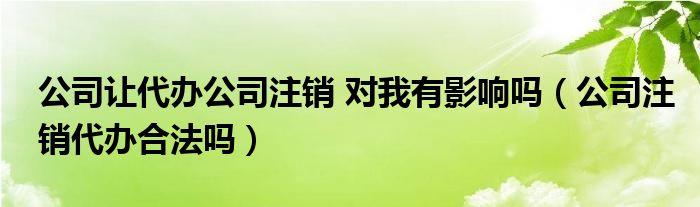 公司让代办公司注销 对我有影响吗（公司注销代办合法吗）